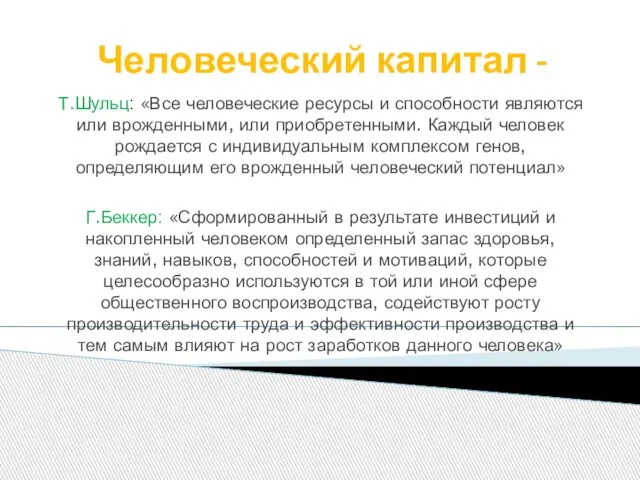 Человеческий капитал -

Т.Шульц: «Все человеческие ресурсы и способности являются или врожденными, или приобретенными. Каждый человек рождается с индивидуальным комплексом генов, определяющим его врожденный человеческий потенциал»

Г.Беккер: «Сформированный в результате инвестиций и накопленный человеком определенный запас здоровья, знаний, навыков, способностей и мотиваций, которые целесообразно используются в той или иной сфере общественного воспроизводства, содействуют росту производительности труда и эффективности производства и тем самым влияют на рост заработков данного человека»